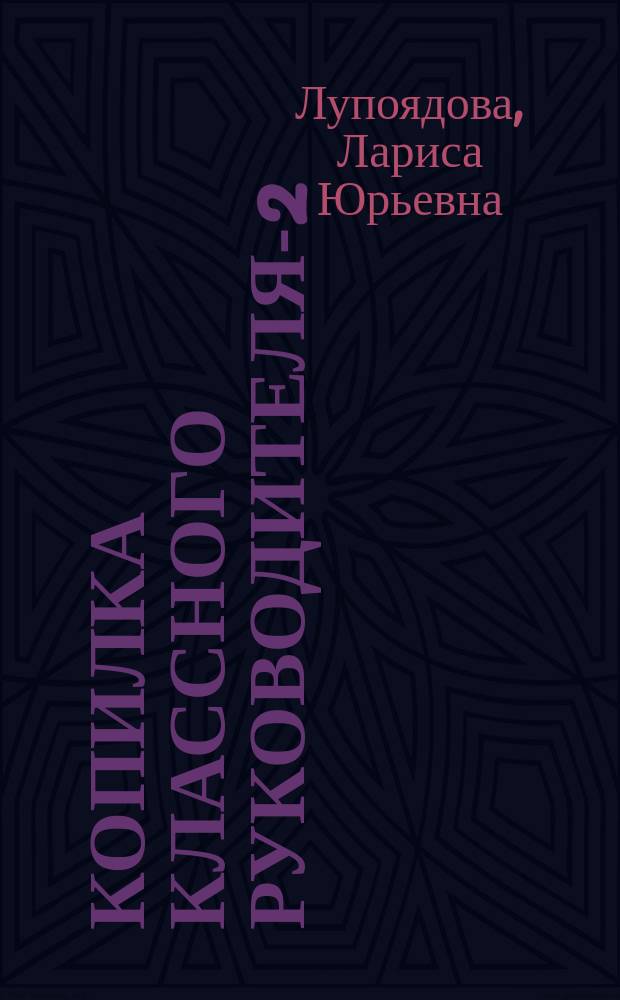 Лупоядова, Лариса Юрьевна

КОПИЛКА КЛАССНОГО РУКОВОДИТЕЛЯ-2